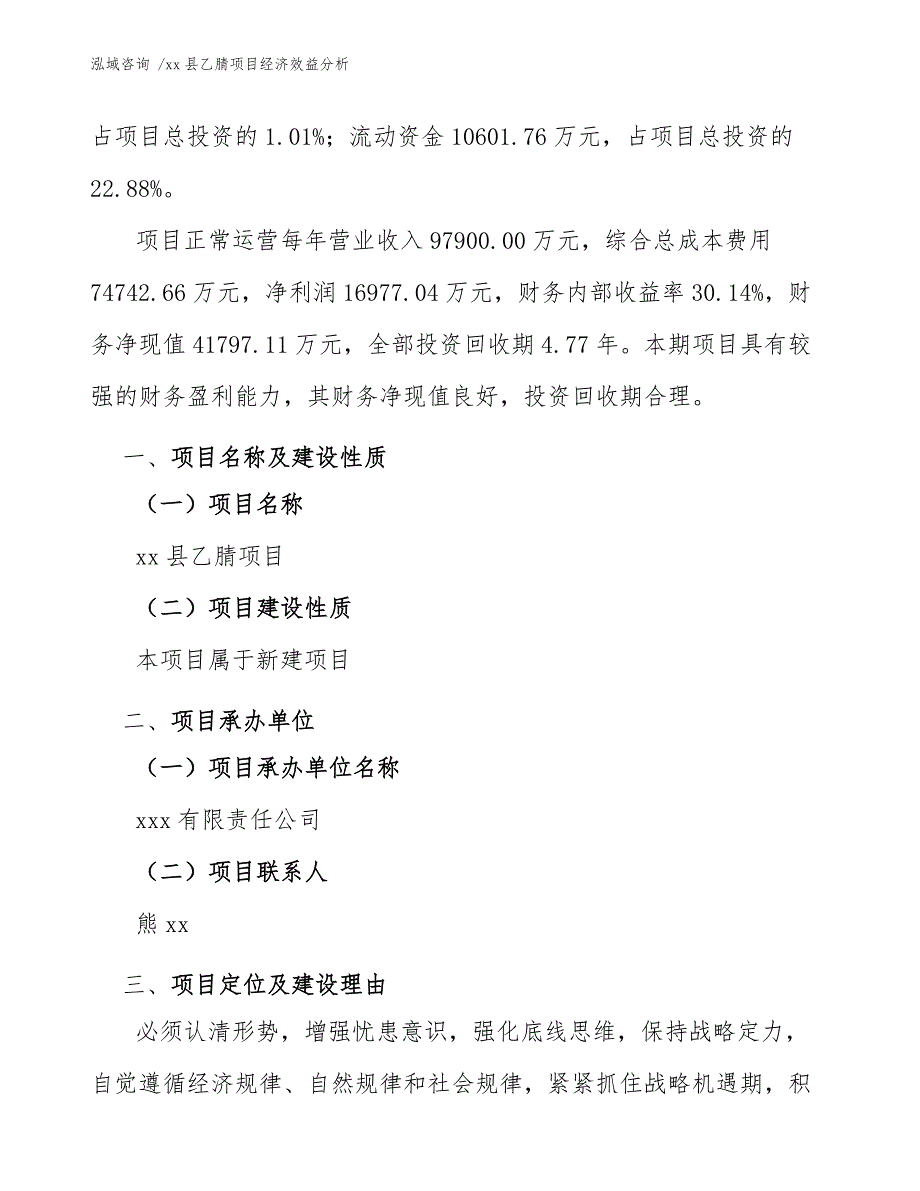 泓域咨询 /xx 县乙腈项目经济效益分析

占项目总投资的 1.01%；流动资金 10601.76 万元，占项目总投资的 22.88%。

项目正常运营每年营业收入 97900.00 万元，综合总成本费用 74742.66 万元，净利润 16977.04 万元，财务内部收益率 30.14%，财务净现值 41797.11 万元，全部投资回收期 4.77 年。本期项目具有较强的财务盈利能力，其财务净现值良好，投资回收期合理。

一、项目名称及建设性质

（一）项目名称

xx 县乙腈项目

（二）项目建设性质

本项目属于新建项目

二、项目承办单位

（一）项目承办单位名称

xxx 有限责任公司

（二）项目联系人

熊 xx

三、项目定位及建设理由

必须认清形势，增强忧患意识，强化底线思维，保持战略定力，自觉遵循经济规律、自然规律和社会规律，紧紧抓住战略机遇期，积